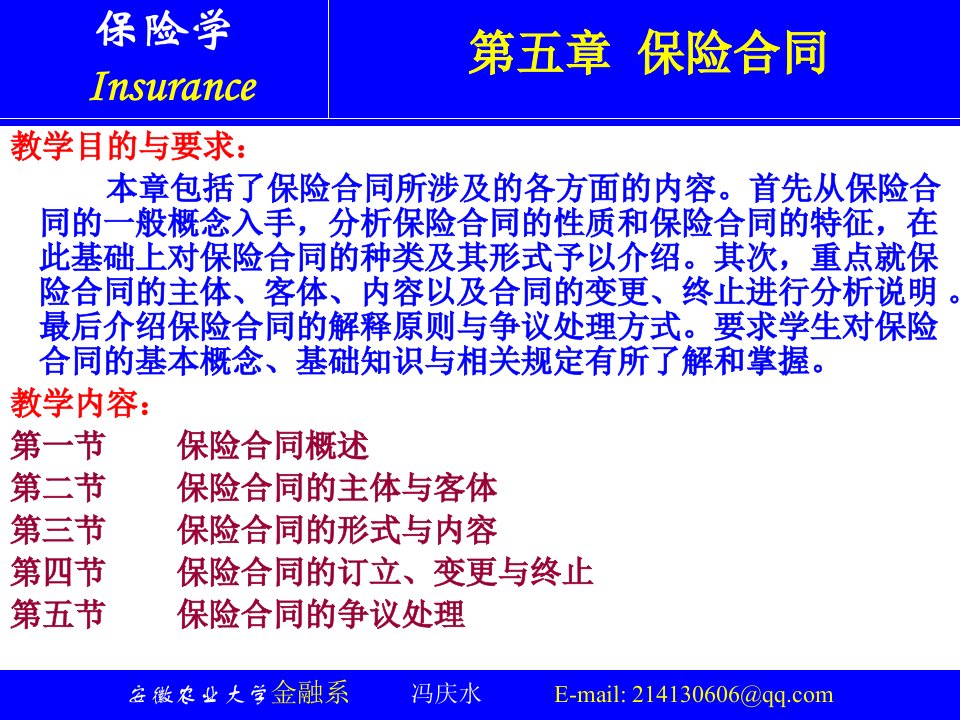 保险学
Insurance

第五章 保险合同

教学目的与要求：

本章包括了保险合同所涉及的各方面的内容。首先从保险合同的一般概念入手，分析保险合同的性质和保险合同的特征，在此基础上对保险合同的种类及其形式予以介绍。其次，重点就保险合同的主体、客体、内容以及合同的变更、终止进行分析说明 。最后介绍保险合同的解释原则与争议处理方式。要求学生对保险合同的基本概念、基础知识与相关规定有所了解和掌握。

教学内容：

第一节 保险合同概述
第二节 保险合同的主体与客体
第三节 保险合同的形式与内容
第四节 保险合同的订立、变更与终止
第五节 保险合同的争议处理

安徽农业大学金融系 冯庆水 E-mail: 214130606@qq.com